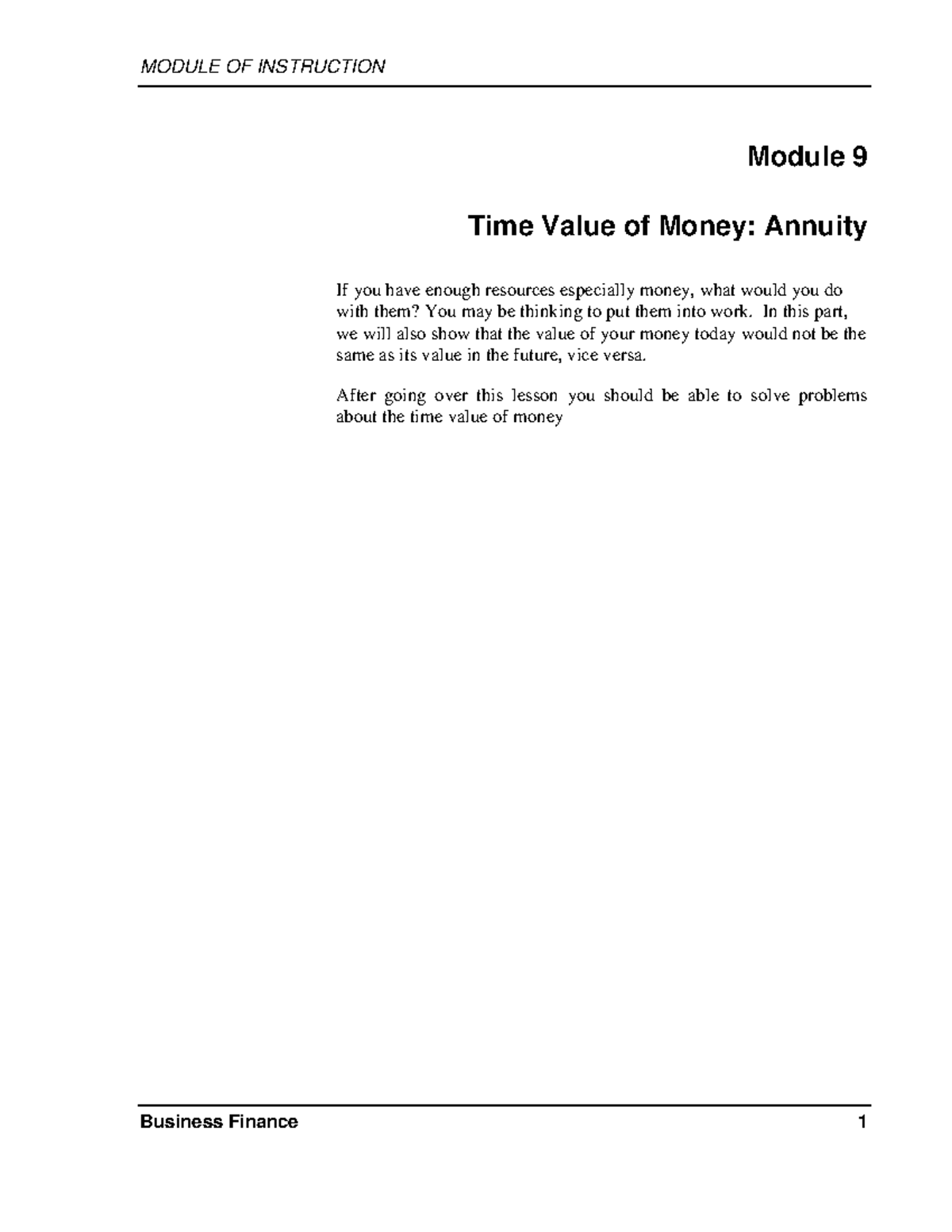 MODULE OF INSTRUCTION

Module 9

Time Value of Money: Annuity

If you have enough resources especially money, what would you do with them? You may be thinking to put them into work. In this part, we will also show that the value of your money today would not be the same as its value in the future, vice versa.

After going over this lesson you should be able to solve problems about the time value of money

Business Finance 1